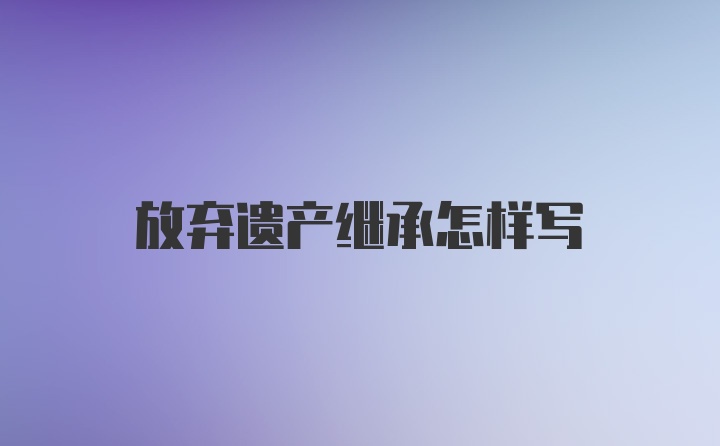 放弃遗产继承怎样写